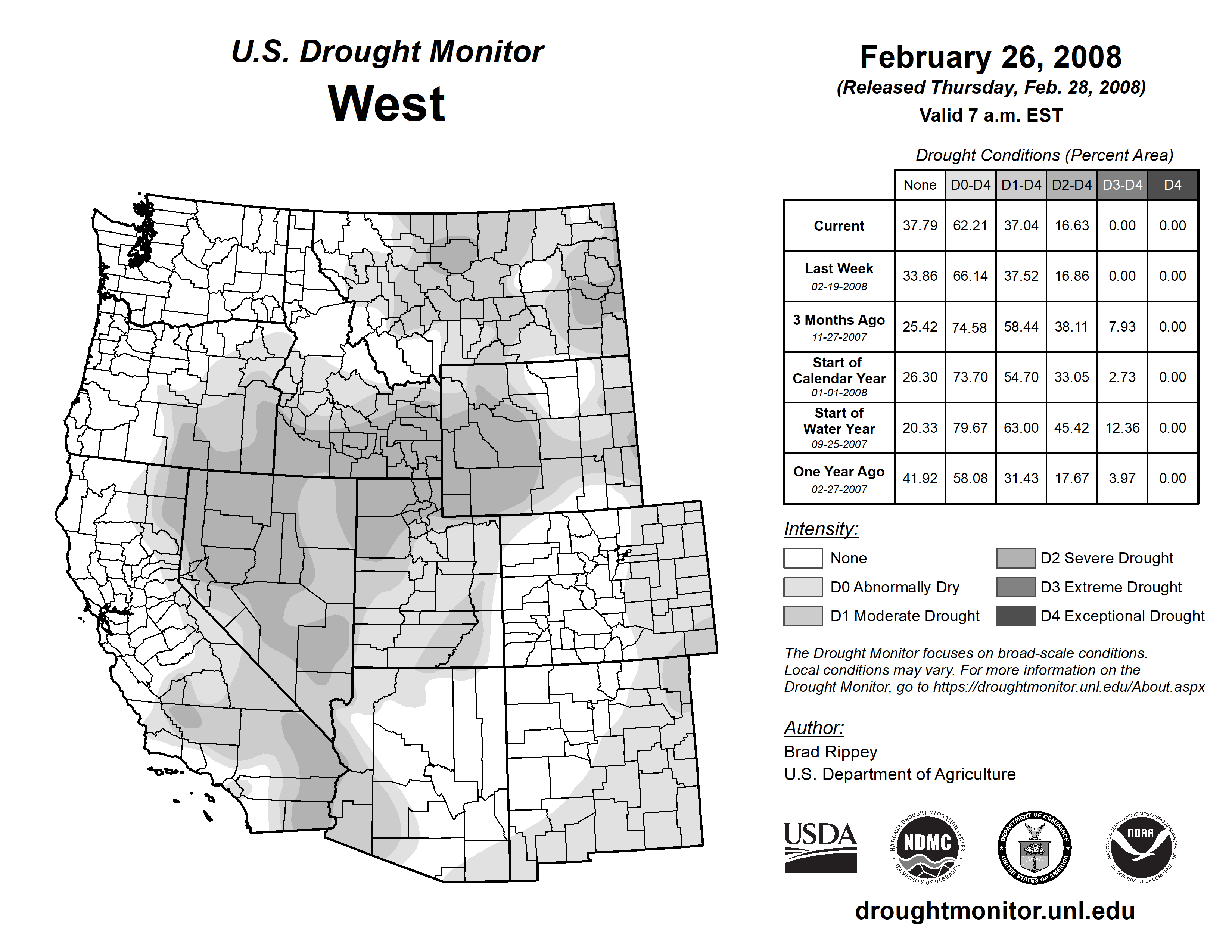 U.S. Drought Monitor
West

February 26, 2008
(Released Thursday, Feb. 28, 2008)
Valid 7 a.m. EST

Drought Conditions (Percent Area)

| | None | D0-D4 | D1-D4 | D2-D4 | D3-D4 | D4 |
|---|---|---|---|---|---|---|
| Current | 37.79 | 62.21 | 37.04 | 16.63 | 0.00 | 0.00 |
| Last Week 02-19-2008 | 33.86 | 66.14 | 37.52 | 16.86 | 0.00 | 0.00 |
| 3 Months Ago 11-27-2007 | 25.42 | 74.58 | 58.44 | 38.11 | 7.93 | 0.00 |
| Start of Calendar Year 01-01-2008 | 26.30 | 73.70 | 54.70 | 33.05 | 2.73 | 0.00 |
| Start of Water Year 09-25-2007 | 20.33 | 79.67 | 63.00 | 45.42 | 12.36 | 0.00 |
| One Year Ago 02-27-2007 | 41.92 | 58.08 | 31.43 | 17.67 | 3.97 | 0.00 |

Intensity:
None
D0 Abnormally Dry
D1 Moderate Drought
D2 Severe Drought
D3 Extreme Drought
D4 Exceptional Drought

The Drought Monitor focuses on broad-scale conditions. Local conditions may vary. For more information on the Drought Monitor, go to https://droughtmonitor.unl.edu/About.aspx

Author:
Brad Rippey
U.S. Department of Agriculture

USDA
NATIONAL DROUGHT MITIGATION CENTER NDMC UNIVERSITY OF NEBRASKA
DEPARTMENT OF COMMERCE UNITED STATES OF AMERICA
NATIONAL OCEANIC AND ATMOSPHERIC ADMINISTRATION NOAA U.S. DEPARTMENT OF COMMERCE

droughtmonitor.unl.edu